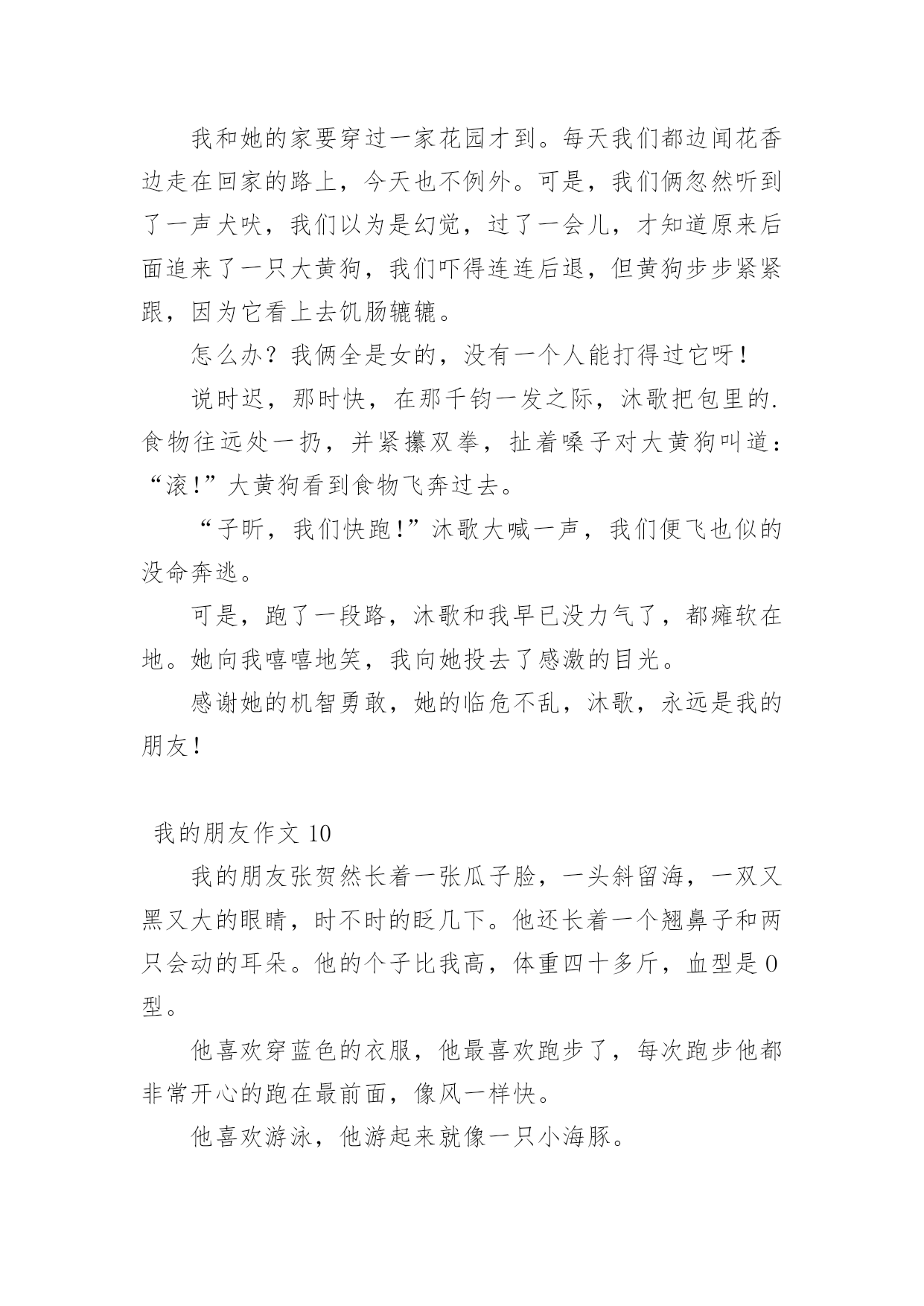 我和她的家要穿过一家花园才到。每天我们都边闻花香边走在回家的路上，今天也不例外。可是，我们俩忽然听到了一声犬吠，我们以为是幻觉，过了一会儿，才知道原来后面追来了一只大黄狗，我们吓得连连后退，但黄狗步步紧紧跟，因为它看上去饥肠辘辘。

怎么办？我俩全是女的，没有一个人能打得过它呀！

说时迟，那时快，在那千钧一发之际，沐歌把包里的.食物往远处一扔，并紧攥双拳，扯着嗓子对大黄狗叫道：“滚!”大黄狗看到食物飞奔过去。

“子昕，我们快跑!”沐歌大喊一声，我们便飞也似的没命奔逃。

可是，跑了一段路，沐歌和我早已没力气了，都瘫软在地。她向我嘻嘻地笑，我向她投去了感激的目光。

感谢她的机智勇敢，她的临危不乱，沐歌，永远是我的朋友！

我的朋友作文 10

我的朋友张贺然长着一张瓜子脸，一头斜留海，一双又黑又大的眼睛，时不时的眨几下。他还长着一个翘鼻子和两只会动的耳朵。他的个子比我高，体重四十多斤，血型是 O 型。

他喜欢穿蓝色的衣服，他最喜欢跑步了，每次跑步他都非常开心的跑在最前面，像风一样快。

他喜欢游泳，他游起来就像一只小海豚。